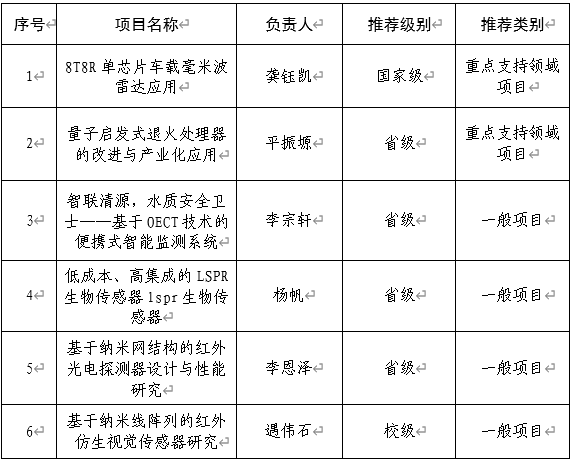 | 序号 | 项目名称 | 负责人 | 推荐级别 | 推荐类别 |
|---|---|---|---|---|
| 1 | 8T8R 单芯片车载毫米波雷达应用 | 龚钰凯 | 国家级 | 重点支持领域项目 |
| 2 | 量子启发式退火处理器的改进与产业化应用 | 平振塬 | 省级 | 重点支持领域项目 |
| 3 | 智联清源，水质安全卫士——基于 OECT 技术的便携式智能监测系统 | 李宗轩 | 省级 | 一般项目 |
| 4 | 低成本、高集成的 LSPR 生物传感器 lspr 生物传感器 | 杨帆 | 省级 | 一般项目 |
| 5 | 基于纳米网结构的红外光电探测器设计与性能研究 | 李恩泽 | 省级 | 一般项目 |
| 6 | 基于纳米线阵列的红外仿生视觉传感器研究 | 遇伟石 | 校级 | 一般项目 |